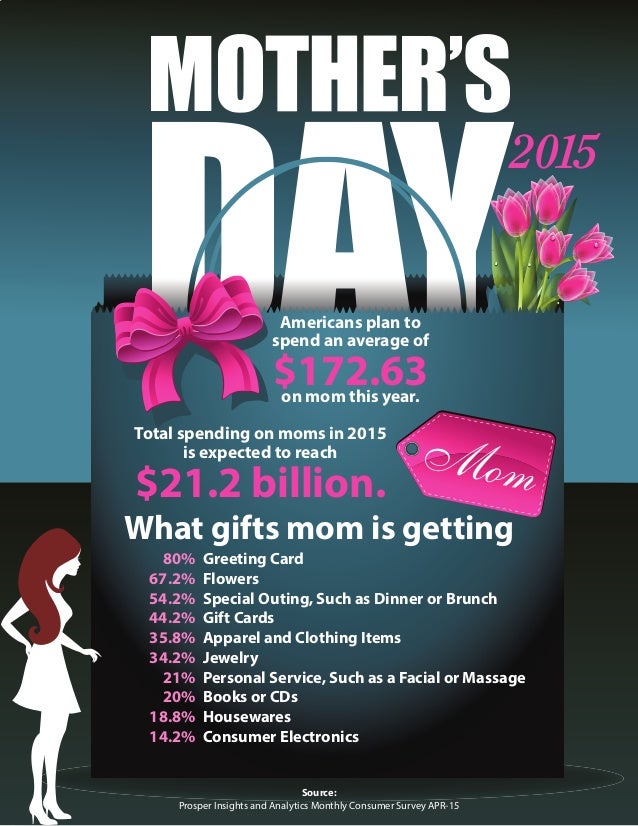 MOTHER'S DAY 2015

Americans plan to spend an average of $172.63 on mom this year.

Total spending on moms in 2015 is expected to reach $21.2 billion.

Mom

What gifts mom is getting

80% Greeting Card
67.2% Flowers
54.2% Special Outing, Such as Dinner or Brunch
44.2% Gift Cards
35.8% Apparel and Clothing Items
34.2% Jewelry
21% Personal Service, Such as a Facial or Massage
20% Books or CDs
18.8% Housewares
14.2% Consumer Electronics

Source:
Prosper Insights and Analytics Monthly Consumer Survey APR-15